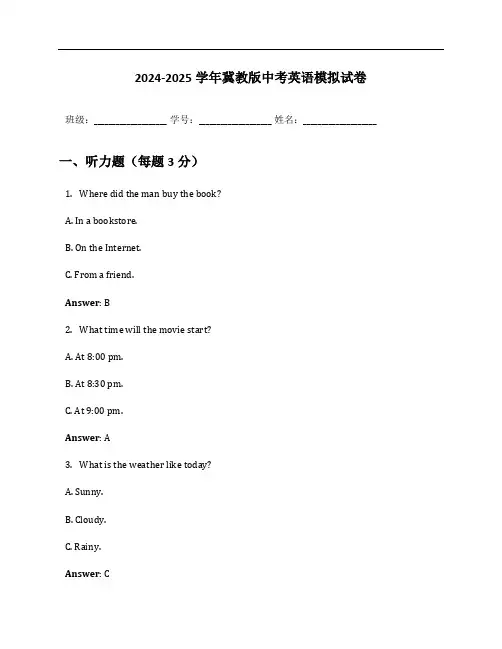 2024-2025 学年冀教版中考英语模拟试卷

班级：________________ 学号：________________ 姓名：________________

一、听力题（每题 3 分）

1. Where did the man buy the book?

A. In a bookstore.

B. On the Internet.

C. From a friend.

Answer: B

2. What time will the movie start?

A. At 8:00 pm.

B. At 8:30 pm.

C. At 9:00 pm.

Answer: A

3. What is the weather like today?

A. Sunny.

B. Cloudy.

C. Rainy.

Answer: C